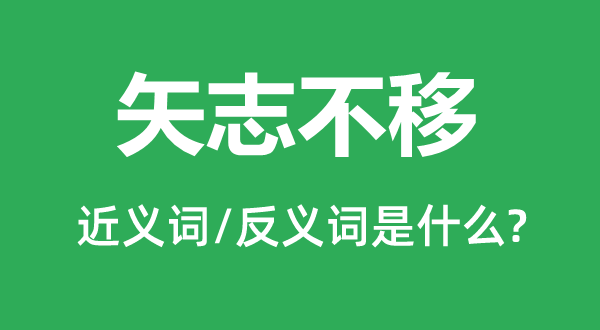 矢志不移

近义词/反义词是什么?